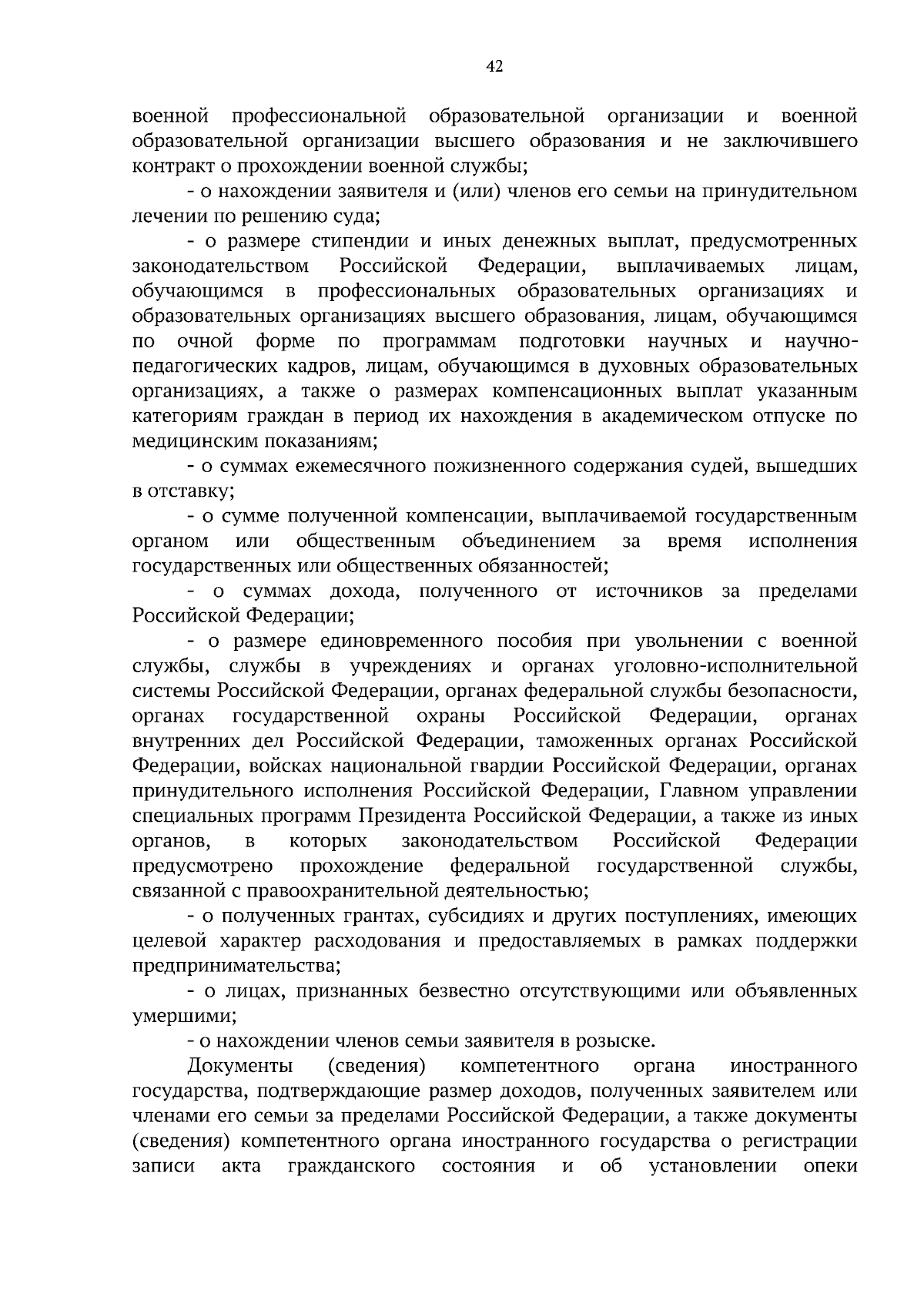 42

военной профессиональной образовательной организации и военной образовательной организации высшего образования и не заключившего контракт о прохождении военной службы;

- о нахождении заявителя и (или) членов его семьи на принудительном лечении по решению суда;

- о размере стипендии и иных денежных выплат, предусмотренных законодательством Российской Федерации, выплачиваемых лицам, обучающимся в профессиональных образовательных организациях и образовательных организациях высшего образования, лицам, обучающимся по очной форме по программам подготовки научных и научно-педагогических кадров, лицам, обучающимся в духовных образовательных организациях, а также о размерах компенсационных выплат указанным категориям граждан в период их нахождения в академическом отпуске по медицинским показаниям;

- о суммах ежемесячного пожизненного содержания судей, вышедших в отставку;

- о сумме полученной компенсации, выплачиваемой государственным органом или общественным объединением за время исполнения государственных или общественных обязанностей;

- о суммах дохода, полученного от источников за пределами Российской Федерации;

- о размере единовременного пособия при увольнении с военной службы, службы в учреждениях и органах уголовно-исполнительной системы Российской Федерации, органах федеральной службы безопасности, органах государственной охраны Российской Федерации, органах внутренних дел Российской Федерации, таможенных органах Российской Федерации, войсках национальной гвардии Российской Федерации, органах принудительного исполнения Российской Федерации, Главном управлении специальных программ Президента Российской Федерации, а также из иных органов, в которых законодательством Российской Федерации предусмотрено прохождение федеральной государственной службы, связанной с правоохранительной деятельностью;

- о полученных грантах, субсидиях и других поступлениях, имеющих целевой характер расходования и предоставляемых в рамках поддержки предпринимательства;

- о лицах, признанных безвестно отсутствующими или объявленных умершими;

- о нахождении членов семьи заявителя в розыске.

Документы (сведения) компетентного органа иностранного государства, подтверждающие размер доходов, полученных заявителем или членами его семьи за пределами Российской Федерации, а также документы (сведения) компетентного органа иностранного государства о регистрации записи акта гражданского состояния и об установлении опеки